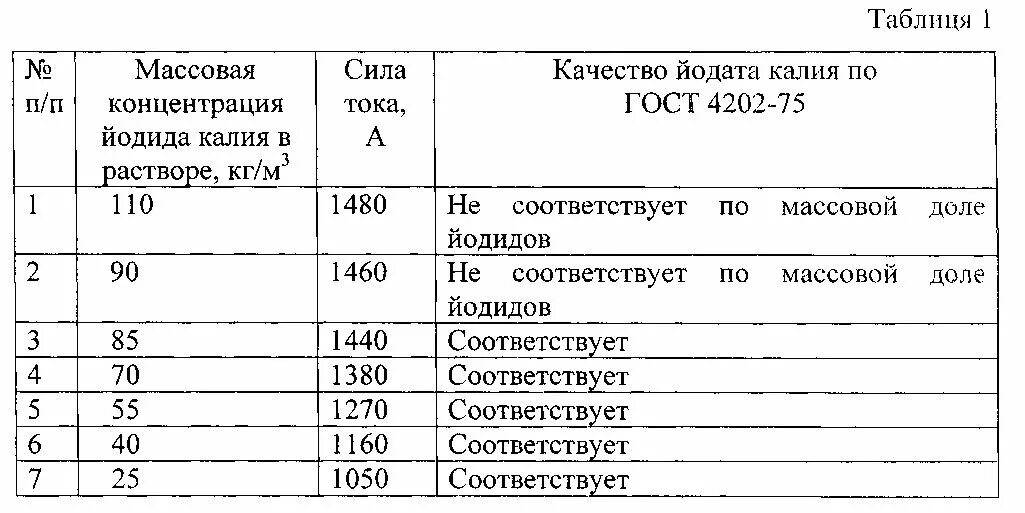 Таблица 1

| № п/п | Массовая концентрация йодида калия в растворе, кг/м$^3$ | Сила тока, А | Качество йодата калия по ГОСТ 4202-75 |
|---|---|---|---|
| 1 | 110 | 1480 | Не соответствует по массовой доле йодидов |
| 2 | 90 | 1460 | Не соответствует по массовой доле йодидов |
| 3 | 85 | 1440 | Соответствует |
| 4 | 70 | 1380 | Соответствует |
| 5 | 55 | 1270 | Соответствует |
| 6 | 40 | 1160 | Соответствует |
| 7 | 25 | 1050 | Соответствует |